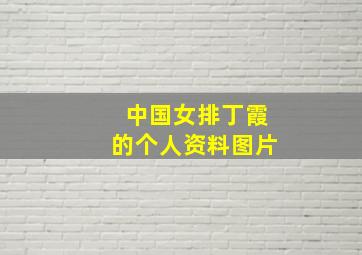 中国女排丁霞
的个人资料图片